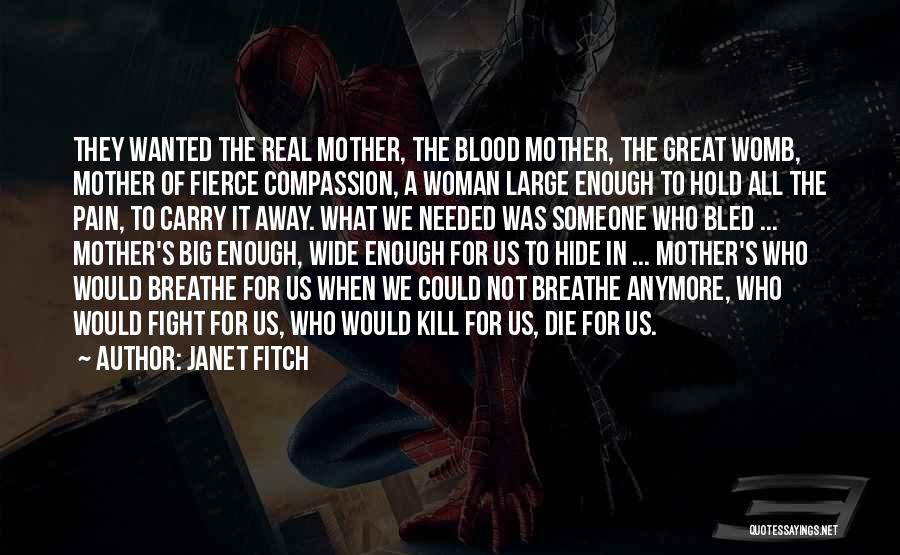 THEY WANTED THE REAL MOTHER, THE BLOOD MOTHER, THE GREAT WOMB, MOTHER OF FIERCE COMPASSION, A WOMAN LARGE ENOUGH TO HOLD ALL THE PAIN, TO CARRY IT AWAY. WHAT WE NEEDED WAS SOMEONE WHO BLED ... MOTHER'S BIG ENOUGH, WIDE ENOUGH FOR US TO HIDE IN ... MOTHER'S WHO WOULD BREATHE FOR US WHEN WE COULD NOT BREATHE ANYMORE, WHO WOULD FIGHT FOR US, WHO WOULD KILL FOR US, DIE FOR US.

~ AUTHOR: JANET FITCH

QUOTESSAYINGS.NET